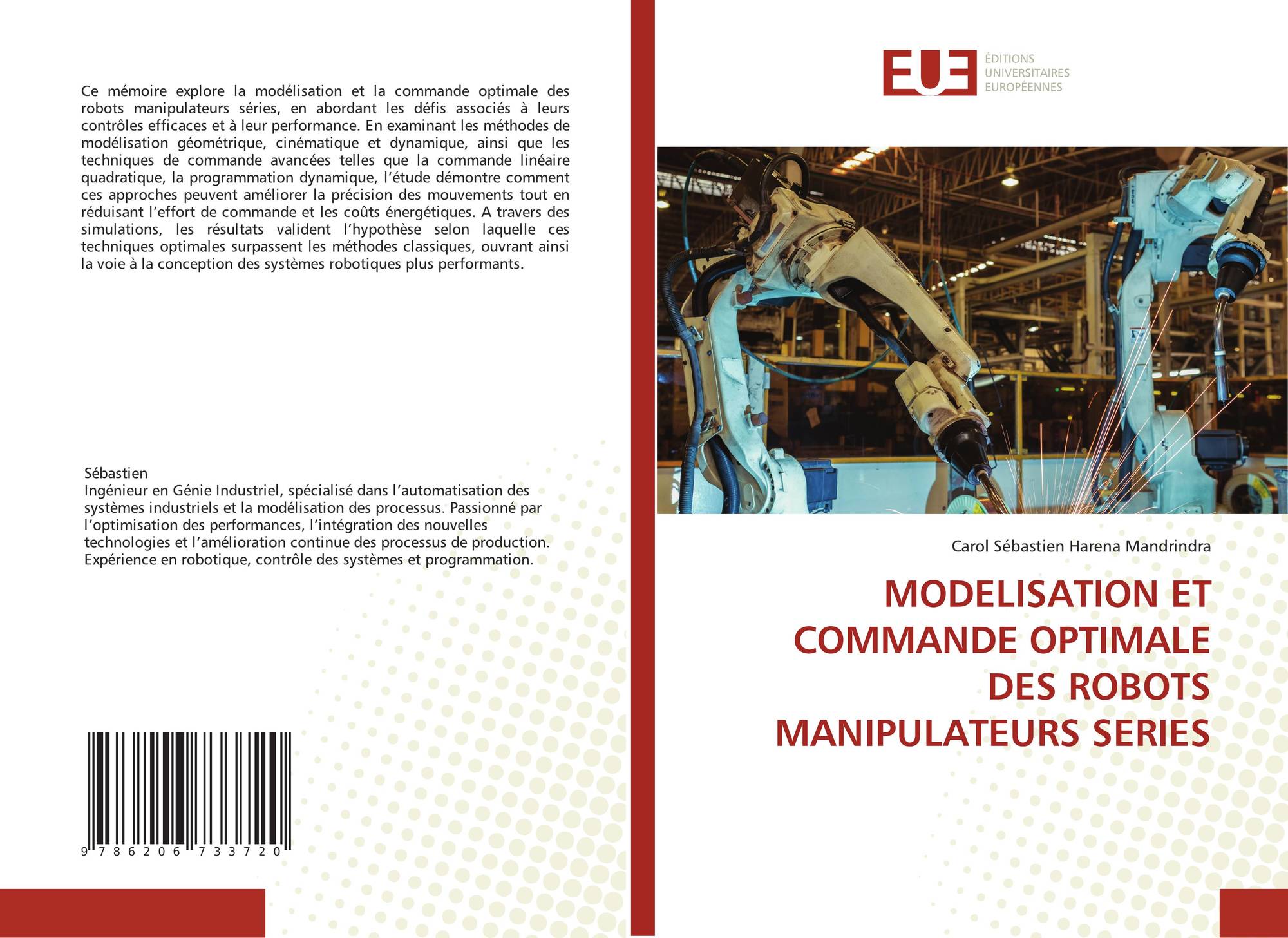 Ce mémoire explore la modélisation et la commande optimale des robots manipulateurs séries, en abordant les défis associés à leurs contrôles efficaces et à leur performance. En examinant les méthodes de modélisation géométrique, cinématique et dynamique, ainsi que les techniques de commande avancées telles que la commande linéaire quadratique, la programmation dynamique, l'étude démontre comment ces approches peuvent améliorer la précision des mouvements tout en réduisant l'effort de commande et les coûts énergétiques. A travers des simulations, les résultats valident l'hypothèse selon laquelle ces techniques optimales surpassent les méthodes classiques, ouvrant ainsi la voie à la conception des systèmes robotiques plus performants.

Sébastien
Ingénieur en Génie Industriel, spécialisé dans l'automatisation des systèmes industriels et la modélisation des processus. Passionné par l'optimisation des performances, l'intégration des nouvelles technologies et l'amélioration continue des processus de production. Expérience en robotique, contrôle des systèmes et programmation.

9 786206 733720

EUE
ÉDITIONS
UNIVERSITAIRES
EUROPÉENNES

Carol Sébastien Harena Mandrindra

MODELISATION ET COMMANDE OPTIMALE DES ROBOTS MANIPULATEURS SERIES